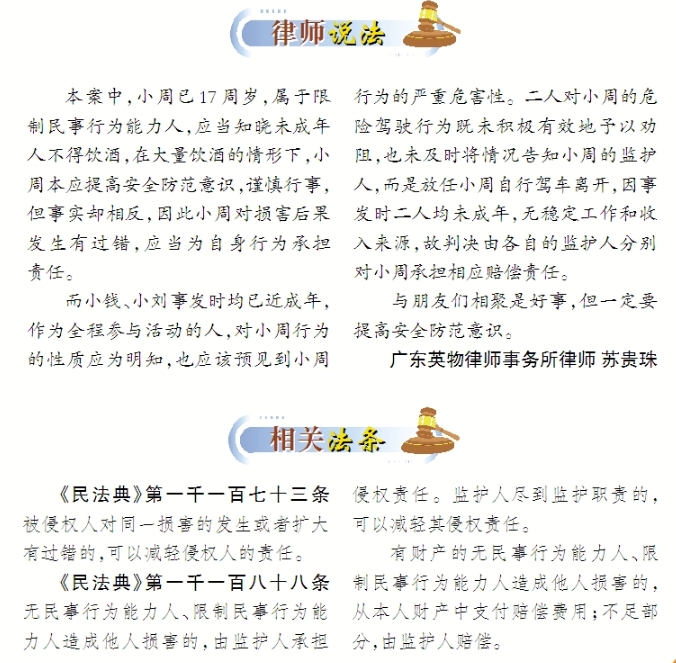 律师说法

本案中，小周已17周岁，属于限制民事行为能力人，应当知晓未成年人不得饮酒，在大量饮酒的情形下，小周本应提高安全防范意识，谨慎行事，但事实却相反，因此小周对损害后果发生有过错，应当为自身行为承担责任。

而小钱、小刘事发时均已近成年，作为全程参与活动的人，对小周行为的性质应为明知，也应该预见到小周行为的严重危害性。二人对小周的危险驾驶行为既未积极有效地予以劝阻，也未及时将情况告知小周的监护人，而是放任小周自行驾车离开，因事发时二人均未成年，无稳定工作和收入来源，故判决由各自的监护人分别对小周承担相应赔偿责任。

与朋友们相聚是好事，但一定要提高安全防范意识。

广东英物律师事务所律师 苏贵珠

相关法条

《民法典》第一千一百七十三条 被侵权人对同一损害的发生或者扩大有过错的，可以减轻侵权人的责任。

《民法典》第一千一百八十八条 无民事行为能力人、限制民事行为能力人造成他人损害的，由监护人承担侵权责任。监护人尽到监护职责的，可以减轻其侵权责任。

有财产的无民事行为能力人、限制民事行为能力人造成他人损害的，从本人财产中支付赔偿费用；不足部分，由监护人赔偿。